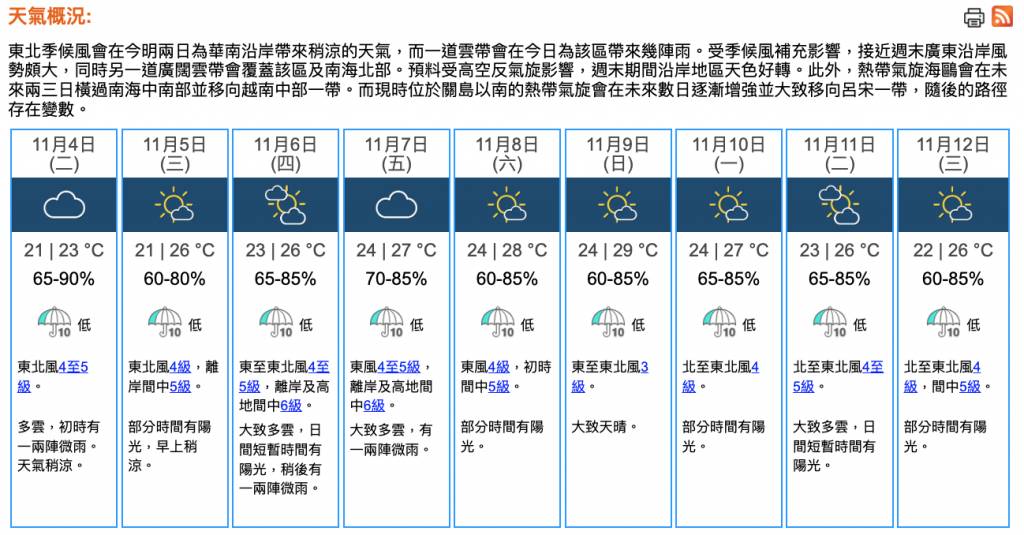 天氣概況:

東北季候風會在今明兩日為華南沿岸帶來稍涼的天氣，而一道雲帶會在今日為該區帶來幾陣雨。受季候風補充影響，接近週末廣東沿岸風勢頗大，同時另一道廣闊雲帶會覆蓋該區及南海北部。預料受高空反氣旋影響，週末期間沿岸地區天色好轉。此外，熱帶氣旋海鷗會在未來兩三日橫過南海中南部並移向越南中部一帶。而現時位於關島以南的熱帶氣旋會在未來數日逐漸增強並大致移向呂宋一帶，隨後的路徑存在變數。

| 11月4日 (二) | 11月5日 (三) | 11月6日 (四) | 11月7日 (五) | 11月8日 (六) | 11月9日 (日) | 11月10日 (一) | 11月11日 (二) | 11月12日 (三) |
|---|---|---|---|---|---|---|---|---|
| 21 \| 23 °C | 21 \| 26 °C | 23 \| 26 °C | 24 \| 27 °C | 24 \| 28 °C | 24 \| 29 °C | 24 \| 27 °C | 23 \| 26 °C | 22 \| 26 °C |
| 65-90% | 60-80% | 65-85% | 70-85% | 60-85% | 60-85% | 65-85% | 65-85% | 60-85% |
| 10 低 | 10 低 | 10 低 | 10 低 | 10 低 | 10 低 | 10 低 | 10 低 | 10 低 |
| 東北風4至5級。 | 東北風4級，離岸間中5級。 | 東至東北風4至5級，離岸及高地間中6級。 | 東風4至5級，離岸及高地間中6級。 | 東風4級，初時間中5級。 | 東至東北風3級。 | 北至東北風4級。 | 北至東北風4至5級。 | 北至東北風4級，間中5級。 |
| 多雲，初時有一兩陣微雨。天氣稍涼。 | 部分時間有陽光，早上稍涼。 | 大致多雲，日間短暫時間有陽光，稍後有一兩陣微雨。 | 大致多雲，有一兩陣微雨。 | 部分時間有陽光。 | 大致天晴。 | 部分時間有陽光。 | 大致多雲，日間短暫時間有陽光。 | 部分時間有陽光。 |